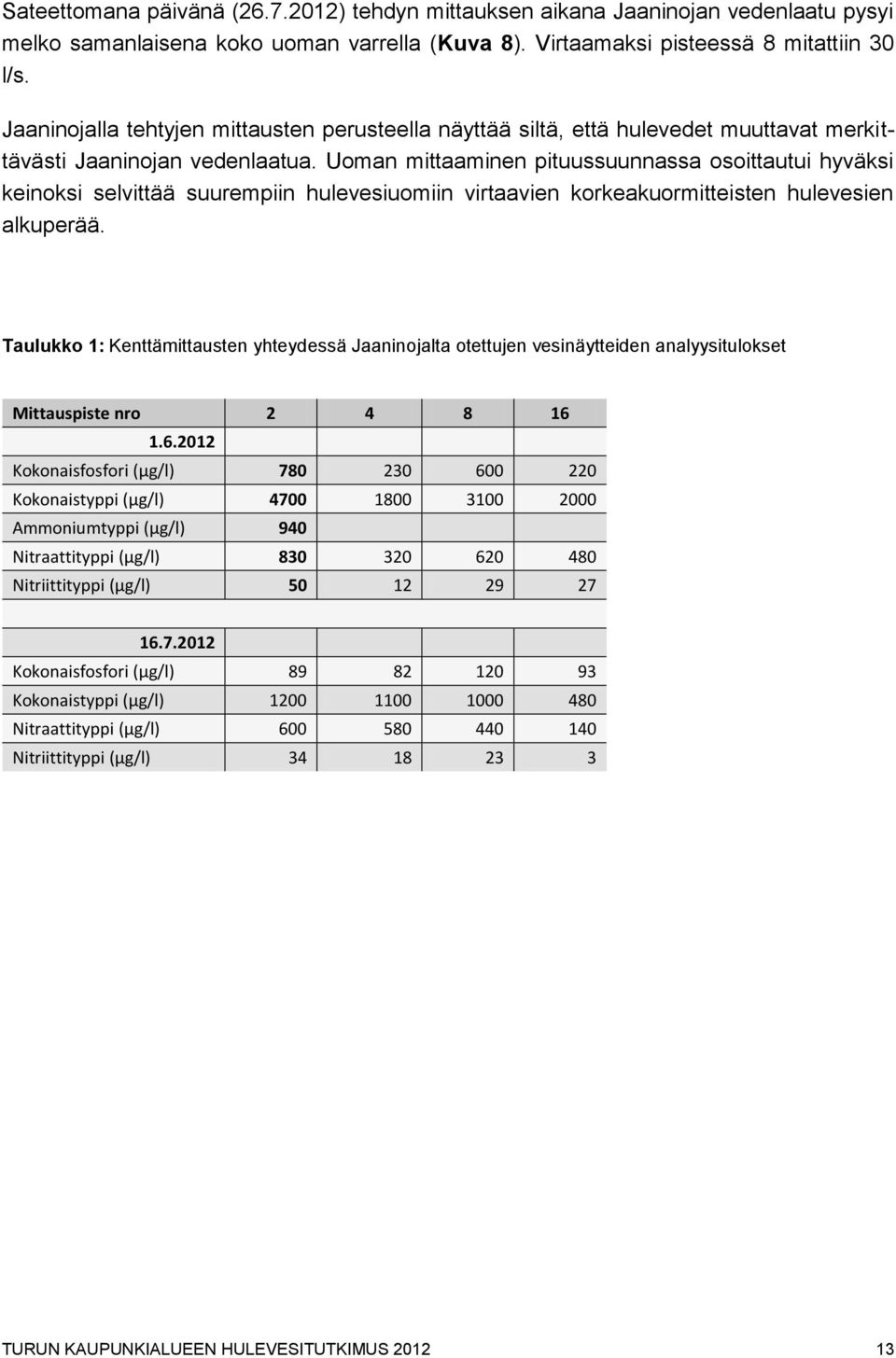 Sateettomana päivänä (26.7.2012) tehdyn mittauksen aikana Jaaninojan vedenlaatu pysyi melko samanlaisena koko uoman varrella (Kuva 8). Virtaamaksi pisteessä 8 mitattiin 30 l/s.

Jaaninojalla tehtyjen mittausten perusteella näyttää siltä, että hulevedet muuttavat merkittävästi Jaaninojan vedenlaatua. Uoman mittaaminen pituussuunnassa osoittautui hyväksi keinoksi selvittää suurempiin hulevesiuomiin virtaavien korkeakuormitteisten hulevesien alkuperää.

Taulukko 1: Kenttämittausten yhteydessä Jaaninojalta otettujen vesinäytteiden analyysitulokset

| Mittauspiste nro | 2 | 4 | 8 | 16 |
|---|---|---|---|---|
| 1.6.2012 | | | | |
| Kokonaisfosfori (µg/l) | 780 | 230 | 600 | 220 |
| Kokonaistyppi (µg/l) | 4700 | 1800 | 3100 | 2000 |
| Ammoniumtyppi (µg/l) | 940 | | | |
| Nitraattityppi (µg/l) | 830 | 320 | 620 | 480 |
| Nitriittityppi (µg/l) | 50 | 12 | 29 | 27 |
| | | | | |
| 16.7.2012 | | | | |
| Kokonaisfosfori (µg/l) | 89 | 82 | 120 | 93 |
| Kokonaistyppi (µg/l) | 1200 | 1100 | 1000 | 480 |
| Nitraattityppi (µg/l) | 600 | 580 | 440 | 140 |
| Nitriittityppi (µg/l) | 34 | 18 | 23 | 3 |

TURUN KAUPUNKIALUEEN HULEVESITUTKIMUS 2012 13